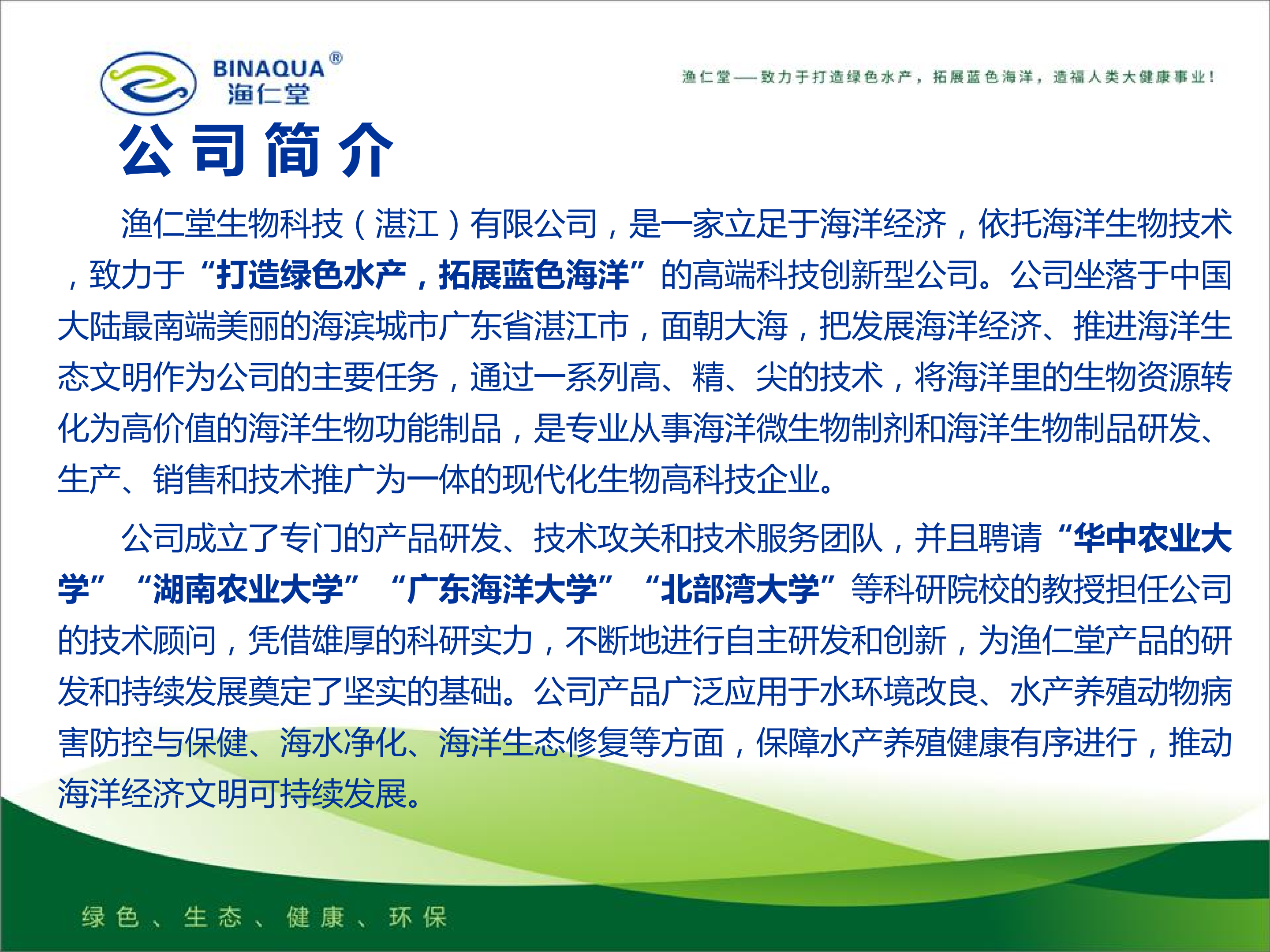 BINAQUA®
渔仁堂

渔仁堂——致力于打造绿色水产，拓展蓝色海洋，造福人类大健康事业！

公司简介

渔仁堂生物科技（湛江）有限公司，是一家立足于海洋经济，依托海洋生物技术，致力于“打造绿色水产，拓展蓝色海洋”的高端科技创新型公司。公司坐落于中国大陆最南端美丽的海滨城市广东省湛江市，面朝大海，把发展海洋经济、推进海洋生态文明作为公司的主要任务，通过一系列高、精、尖的技术，将海洋里的生物资源转化为高价值的海洋生物功能制品，是专业从事海洋微生物制剂和海洋生物制品研发、生产、销售和技术推广为一体的现代化生物高科技企业。

公司成立了专门的产品研发、技术攻关和技术服务团队，并且聘请“华中农业大学”“湖南农业大学”“广东海洋大学”“北部湾大学”等科研院校的教授担任公司的技术顾问，凭借雄厚的科研实力，不断地进行自主研发和创新，为渔仁堂产品的研发和持续发展奠定了坚实的基础。公司产品广泛应用于水环境改良、水产养殖动物病害防控与保健、海水净化、海洋生态修复等方面，保障水产养殖健康有序进行，推动海洋经济文明可持续发展。

绿色、生态、健康、环保